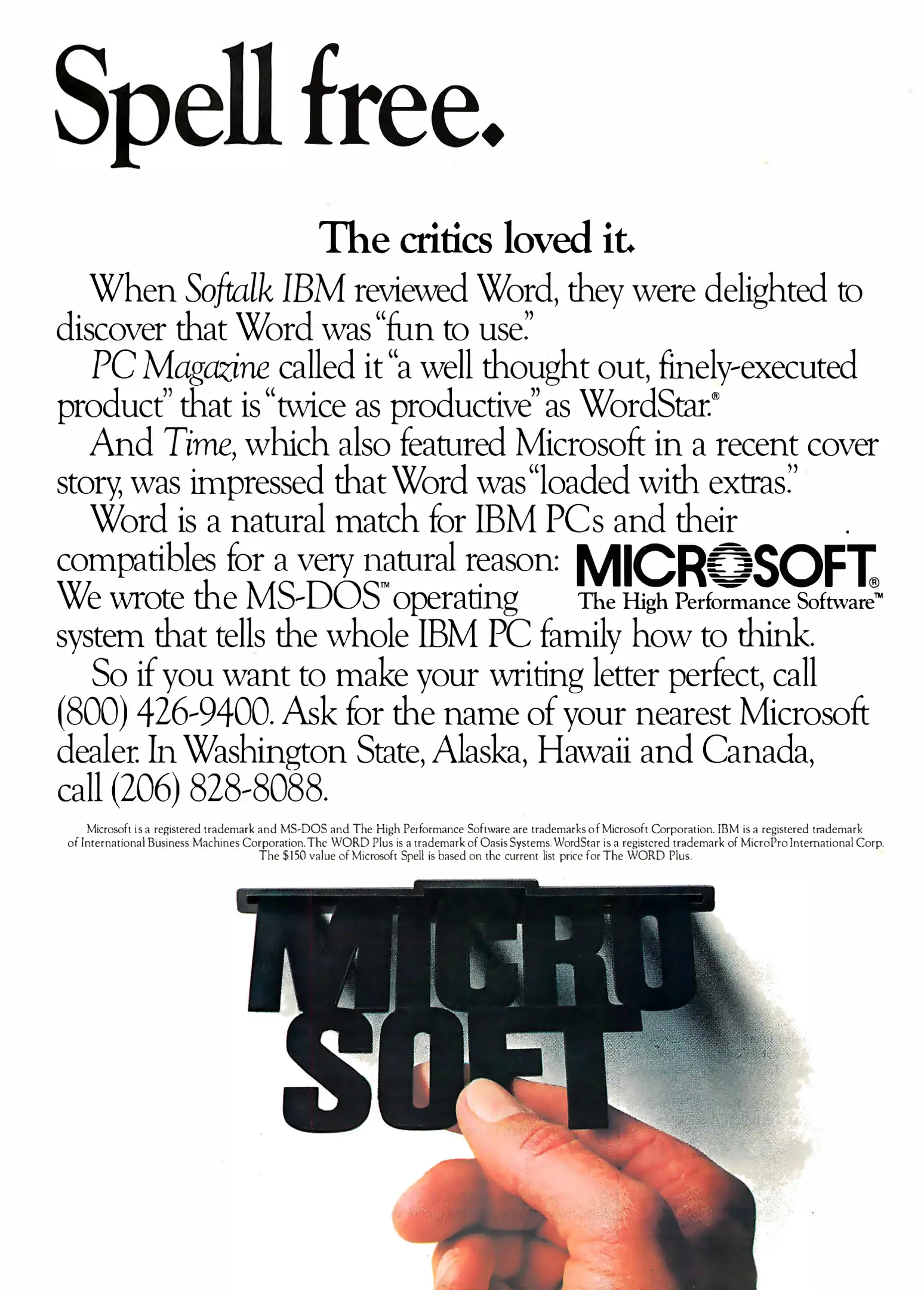 Spell free.

The critics loved it.

When Softalk IBM reviewed Word, they were delighted to discover that Word was "fun to use."

PC Magazine called it "a well thought out, finely-executed product" that is "twice as productive" as WordStar.®

And Time, which also featured Microsoft in a recent cover story, was impressed that Word was "loaded with extras."

Word is a natural match for IBM PCs and their compatibles for a very natural reason: We wrote the MS-DOS™ operating system that tells the whole IBM PC family how to think.

MICROSOFT®
The High Performance Software™

So if you want to make your writing letter perfect, call (800) 426-9400. Ask for the name of your nearest Microsoft dealer. In Washington State, Alaska, Hawaii and Canada, call (206) 828-8088.

Microsoft is a registered trademark and MS-DOS and The High Performance Software are trademarks of Microsoft Corporation. IBM is a registered trademark of International Business Machines Corporation. The WORD Plus is a trademark of Oasis Systems. WordStar is a registered trademark of MicroPro International Corp. The $150 value of Microsoft Spell is based on the current list price for The WORD Plus.

MICRO
SOFT